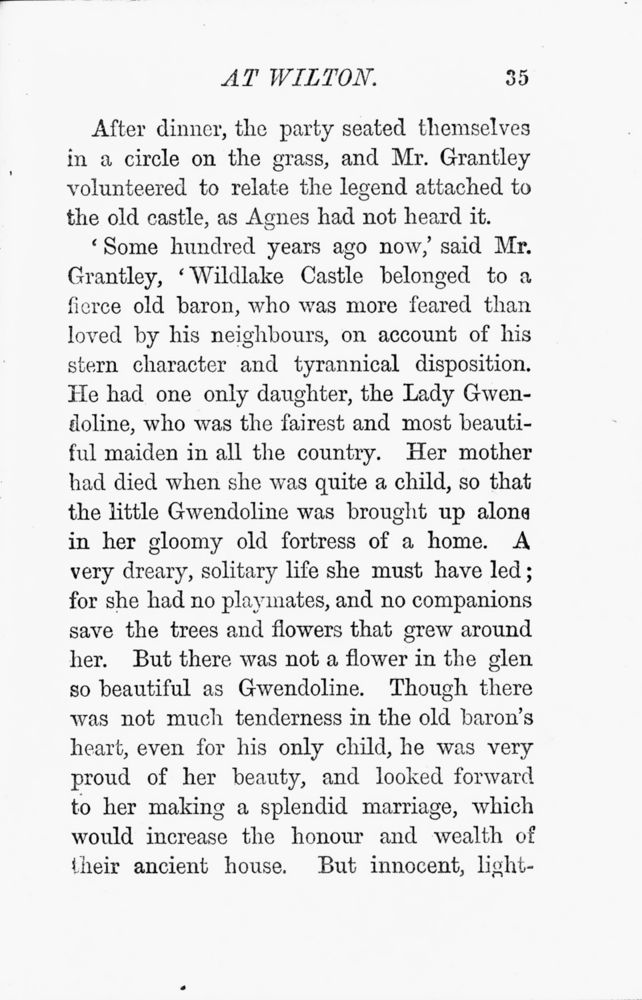 AT WILTON. 35

After dinner, the party seated themselves in a circle on the grass, and Mr. Grantley volunteered to relate the legend attached to the old castle, as Agnes had not heard it.

'Some hundred years ago now,' said Mr. Grantley, 'Wildlake Castle belonged to a fierce old baron, who was more feared than loved by his neighbours, on account of his stern character and tyrannical disposition. He had one only daughter, the Lady Gwendoline, who was the fairest and most beautiful maiden in all the country. Her mother had died when she was quite a child, so that the little Gwendoline was brought up alone in her gloomy old fortress of a home. A very dreary, solitary life she must have led; for she had no playmates, and no companions save the trees and flowers that grew around her. But there was not a flower in the glen so beautiful as Gwendoline. Though there was not much tenderness in the old baron's heart, even for his only child, he was very proud of her beauty, and looked forward to her making a splendid marriage, which would increase the honour and wealth of their ancient house. But innocent, light-